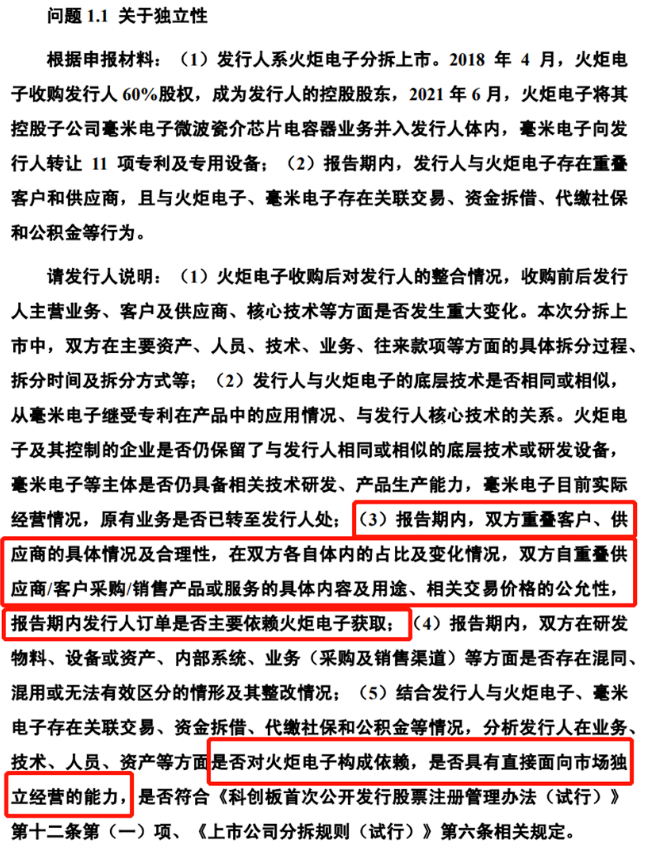 问题 1.1 关于独立性

根据申报材料：（1）发行人系火炬电子分拆上市。2018 年 4 月，火炬电子收购发行人 60%股权，成为发行人的控股股东，2021 年 6 月，火炬电子将其控股子公司毫米电子微波瓷介芯片电容器业务并入发行人体内，毫米电子向发行人转让 11 项专利及专用设备；（2）报告期内，发行人与火炬电子存在重叠客户和供应商，且与火炬电子、毫米电子存在关联交易、资金拆借、代缴社保和公积金等行为。

请发行人说明：（1）火炬电子收购后对发行人的整合情况，收购前后发行人主营业务、客户及供应商、核心技术等方面是否发生重大变化。本次分拆上市中，双方在主要资产、人员、技术、业务、往来款项等方面的具体拆分过程、拆分时间及拆分方式等；（2）发行人与火炬电子的底层技术是否相同或相似，从毫米电子继受专利在产品中的应用情况、与发行人核心技术的关系。火炬电子及其控制的企业是否仍保留了与发行人相同或相似的底层技术或研发设备，毫米电子等主体是否仍具备相关技术研发、产品生产能力，毫米电子目前实际经营情况，原有业务是否已转至发行人处；（3）报告期内，双方重叠客户、供应商的具体情况及合理性，在双方各自体内的占比及变化情况，双方自重叠供应商/客户采购/销售产品或服务的具体内容及用途、相关交易价格的公允性，报告期内发行人订单是否主要依赖火炬电子获取；（4）报告期内，双方在研发物料、设备或资产、内部系统、业务（采购及销售渠道）等方面是否存在混同、混用或无法有效区分的情形及其整改情况；（5）结合发行人与火炬电子、毫米电子存在关联交易、资金拆借、代缴社保和公积金等情况，分析发行人在业务、技术、人员、资产等方面是否对火炬电子构成依赖，是否具有直接面向市场独立经营的能力，是否符合《科创板首次公开发行股票注册管理办法（试行）》第十二条第（一）项、《上市公司分拆规则（试行）》第六条相关规定。